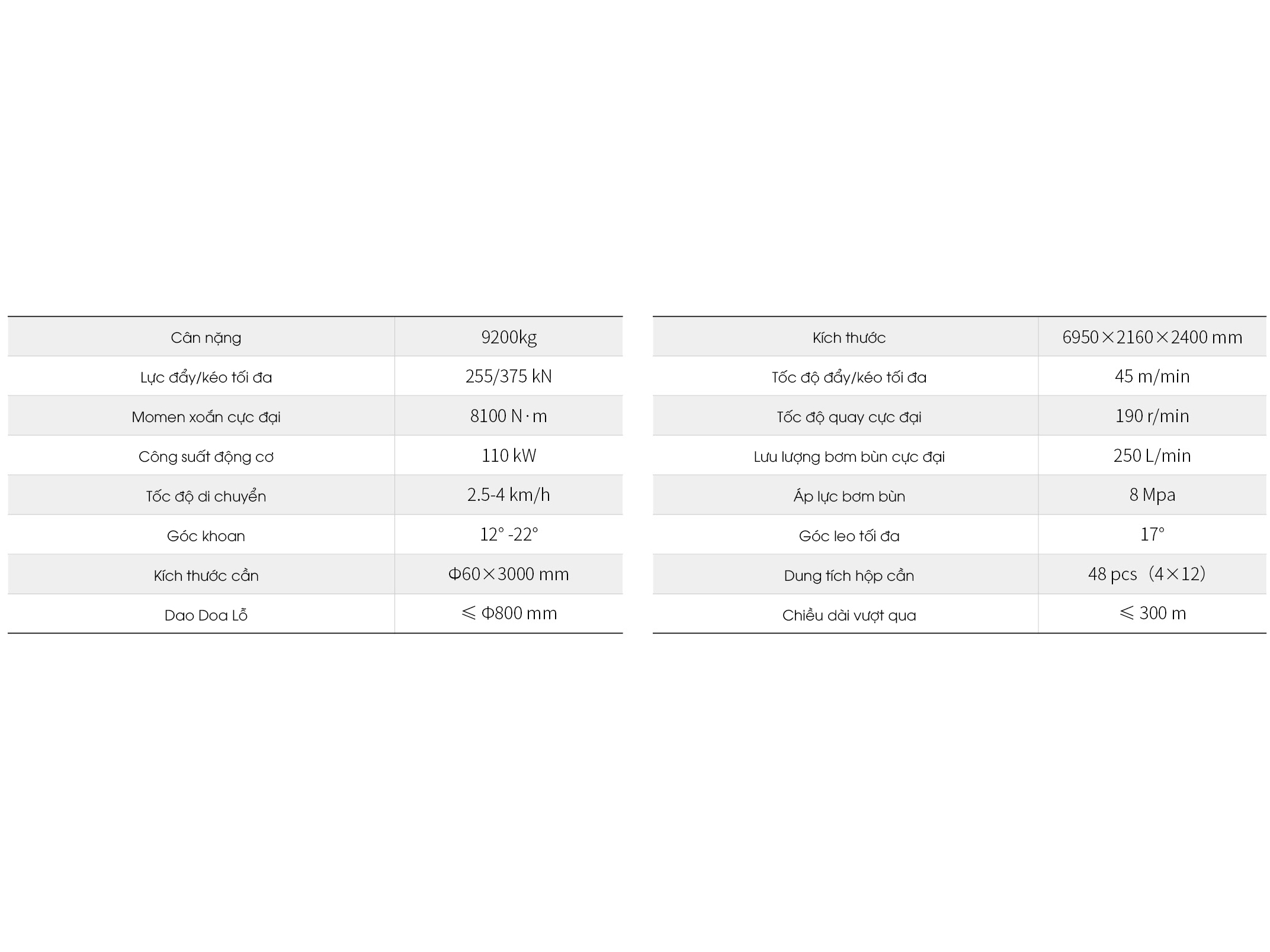 | Cân nặng | 9200kg |
|---|---|
| Lực đẩy/kéo tối đa | 255/375 kN |
| Momen xoắn cực đại | 8100 N·m |
| Công suất động cơ | 110 kW |
| Tốc độ di chuyển | 2.5-4 km/h |
| Góc khoan | 12° -22° |
| Kích thước cần | Φ60×3000 mm |
| Dao Doa Lỗ | ≤ Φ800 mm |

| Kích thước | 6950×2160×2400 mm |
|---|---|
| Tốc độ đẩy/kéo tối đa | 45 m/min |
| Tốc độ quay cực đại | 190 r/min |
| Lưu lượng bơm bùn cực đại | 250 L/min |
| Áp lực bơm bùn | 8 Mpa |
| Góc leo tối đa | 17° |
| Dung tích hộp cần | 48 pcs（4×12） |
| Chiều dài vượt qua | ≤ 300 m |